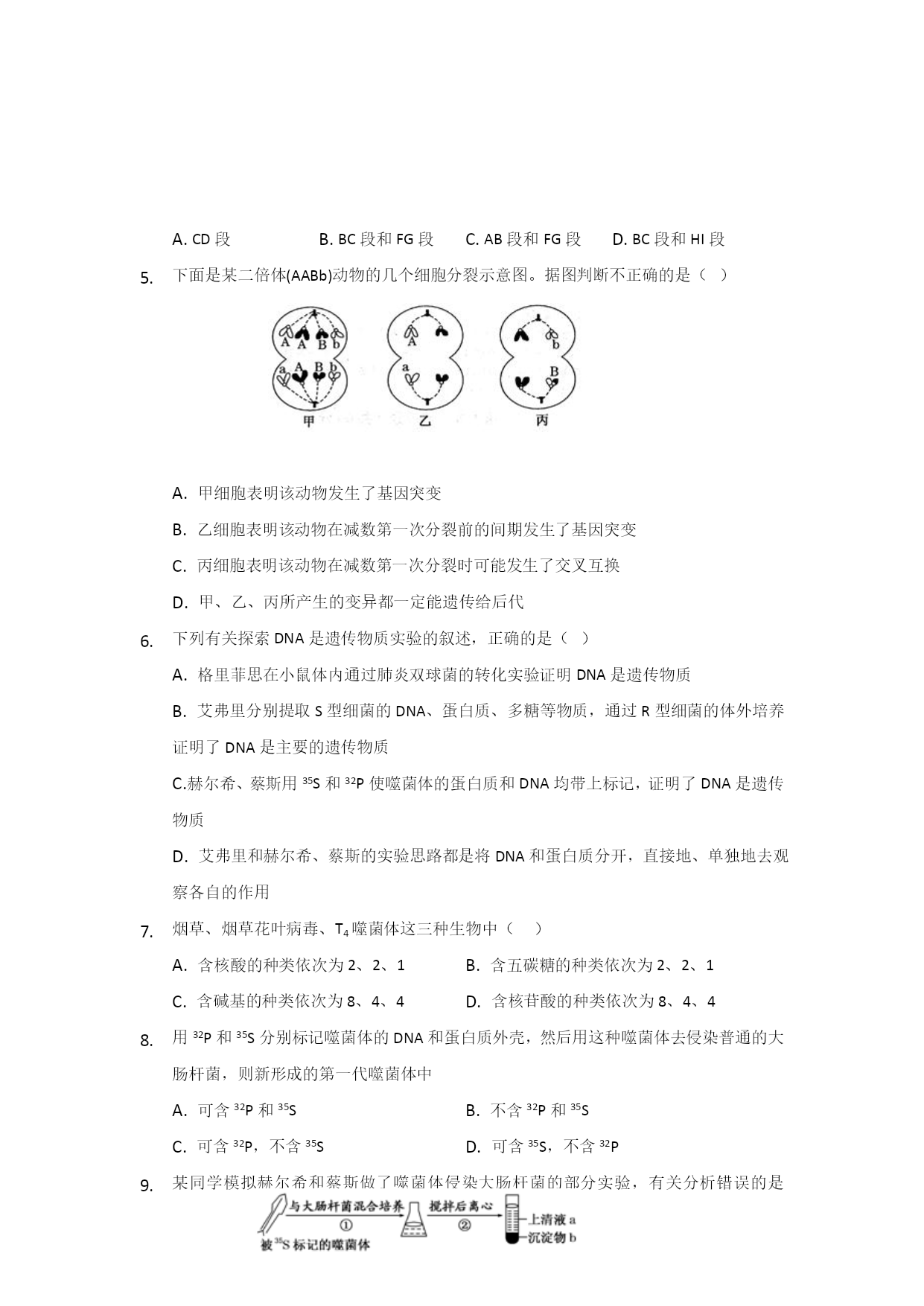 A. CD 段　　　B. BC 段和 FG 段　　C. AB 段和 FG 段　　D. BC 段和 HI 段

5. 下面是某二倍体(AABb)动物的几个细胞分裂示意图。据图判断不正确的是（　）

A A B b
a A B b
甲

A
a
乙

b
B
丙

A. 甲细胞表明该动物发生了基因突变

B. 乙细胞表明该动物在减数第一次分裂前的间期发生了基因突变

C. 丙细胞表明该动物在减数第一次分裂时可能发生了交叉互换

D. 甲、乙、丙所产生的变异都一定能遗传给后代

6. 下列有关探索 DNA 是遗传物质实验的叙述，正确的是（　）

A. 格里菲思在小鼠体内通过肺炎双球菌的转化实验证明 DNA 是遗传物质

B. 艾弗里分别提取 S 型细菌的 DNA、蛋白质、多糖等物质，通过 R 型细菌的体外培养证明了 DNA 是主要的遗传物质

C.赫尔希、蔡斯用 $^{35}S$ 和 $^{32}P$ 使噬菌体的蛋白质和 DNA 均带上标记，证明了 DNA 是遗传物质

D. 艾弗里和赫尔希、蔡斯的实验思路都是将 DNA 和蛋白质分开，直接地、单独地去观察各自的作用

7. 烟草、烟草花叶病毒、$T_4$ 噬菌体这三种生物中（　）

A. 含核酸的种类依次为 2、2、1　　B. 含五碳糖的种类依次为 2、2、1

C. 含碱基的种类依次为 8、4、4　　D. 含核苷酸的种类依次为 8、4、4

8. 用 $^{32}P$ 和 $^{35}S$ 分别标记噬菌体的 DNA 和蛋白质外壳，然后用这种噬菌体去侵染普通的大肠杆菌，则新形成的第一代噬菌体中

A. 可含 $^{32}P$ 和 $^{35}S$　　B. 不含 $^{32}P$ 和 $^{35}S$

C. 可含 $^{32}P$，不含 $^{35}S$　　D. 可含 $^{35}S$，不含 $^{32}P$

9. 某同学模拟赫尔希和蔡斯做了噬菌体侵染大肠杆菌的部分实验，有关分析错误的是

与大肠杆菌混合培养 ①　搅拌后离心 ②　上清液 a　沉淀物 b
被 $^{35}S$ 标记的噬菌体